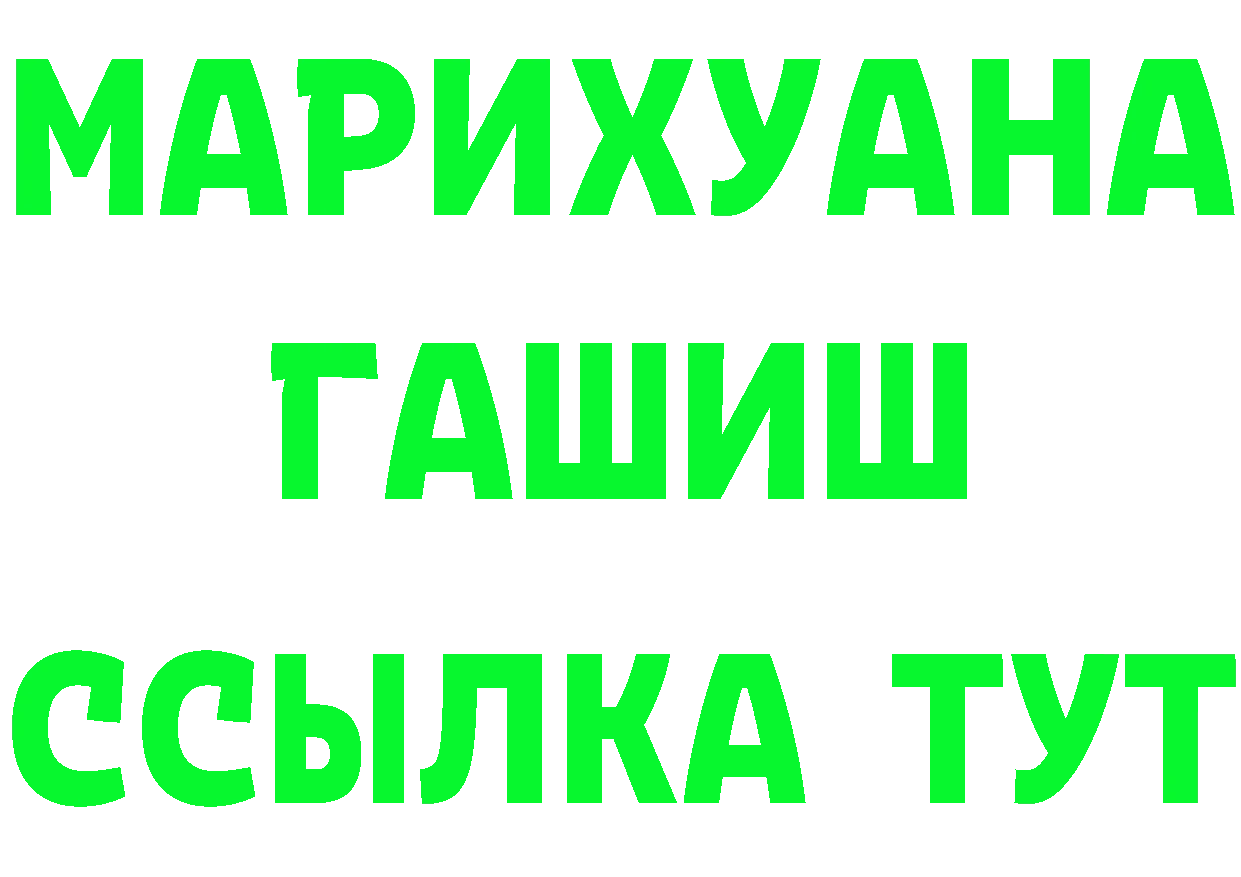 МАРИХУАНА
ГАШИШ
ССЫЛКА ТУТ